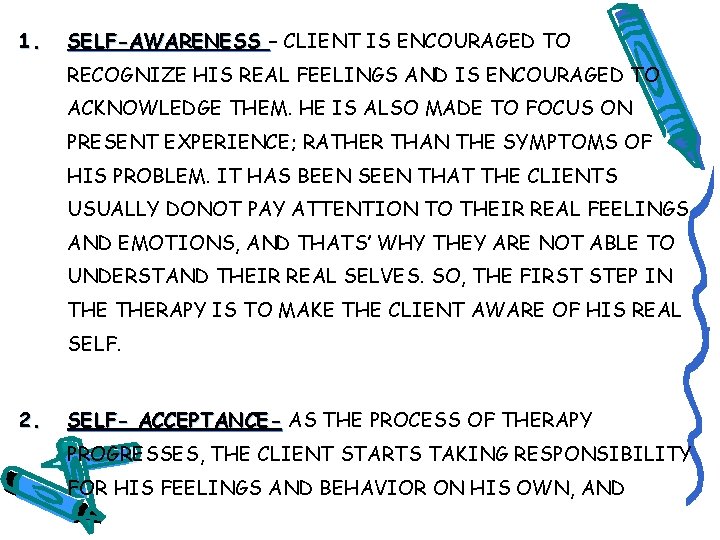 1. SELF-AWARENESS – CLIENT IS ENCOURAGED TO RECOGNIZE HIS REAL FEELINGS AND IS ENCOURAGED TO ACKNOWLEDGE THEM. HE IS ALSO MADE TO FOCUS ON PRESENT EXPERIENCE; RATHER THAN THE SYMPTOMS OF HIS PROBLEM. IT HAS BEEN SEEN THAT THE CLIENTS USUALLY DONOT PAY ATTENTION TO THEIR REAL FEELINGS AND EMOTIONS, AND THATS' WHY THEY ARE NOT ABLE TO UNDERSTAND THEIR REAL SELVES. SO, THE FIRST STEP IN THE THERAPY IS TO MAKE THE CLIENT AWARE OF HIS REAL SELF.

2. SELF- ACCEPTANCE- AS THE PROCESS OF THERAPY PROGRESSES, THE CLIENT STARTS TAKING RESPONSIBILITY FOR HIS FEELINGS AND BEHAVIOR ON HIS OWN, AND